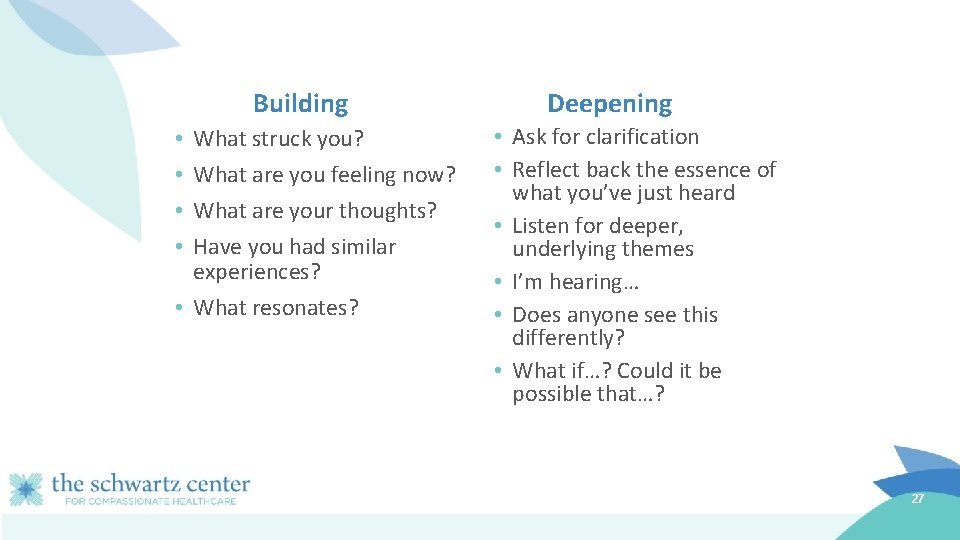 Building

• What struck you?
• What are you feeling now?
• What are your thoughts?
• Have you had similar experiences?
• What resonates?

Deepening

• Ask for clarification
• Reflect back the essence of what you've just heard
• Listen for deeper, underlying themes
• I'm hearing…
• Does anyone see this differently?
• What if…? Could it be possible that…?

the schwartz center
FOR COMPASSIONATE HEALTHCARE

27